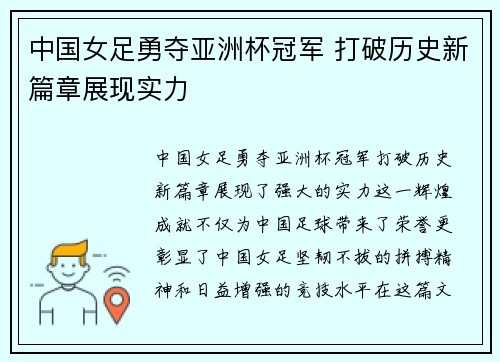 中国女足勇夺亚洲杯冠军 打破历史新篇章展现实力

中国女足勇夺亚洲杯冠军打破历史新篇章展现了强大的实力这一辉煌成就不仅为中国足球带来了荣誉更彰显了中国女足坚韧不拔的拼搏精神和日益增强的竞技水平在这篇文